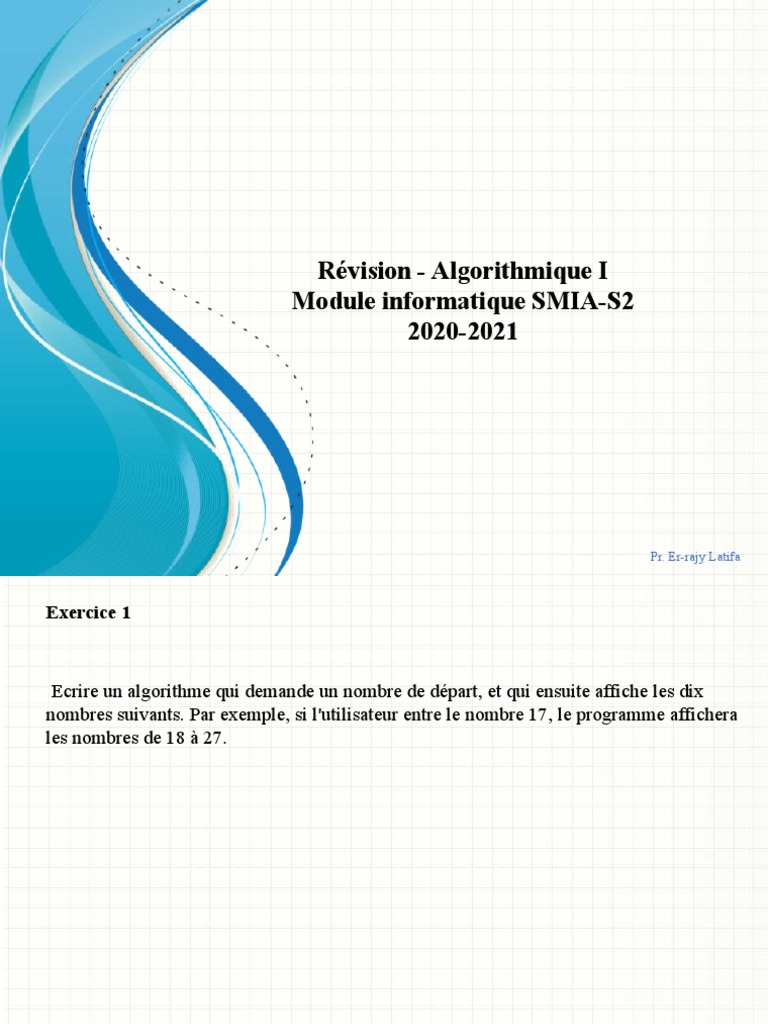 Révision - Algorithmique I
Module informatique SMIA-S2
2020-2021

Pr. Er-rajy Latifa

Exercice 1

Ecrire un algorithme qui demande un nombre de départ, et qui ensuite affiche les dix nombres suivants. Par exemple, si l'utilisateur entre le nombre 17, le programme affichera les nombres de 18 à 27.